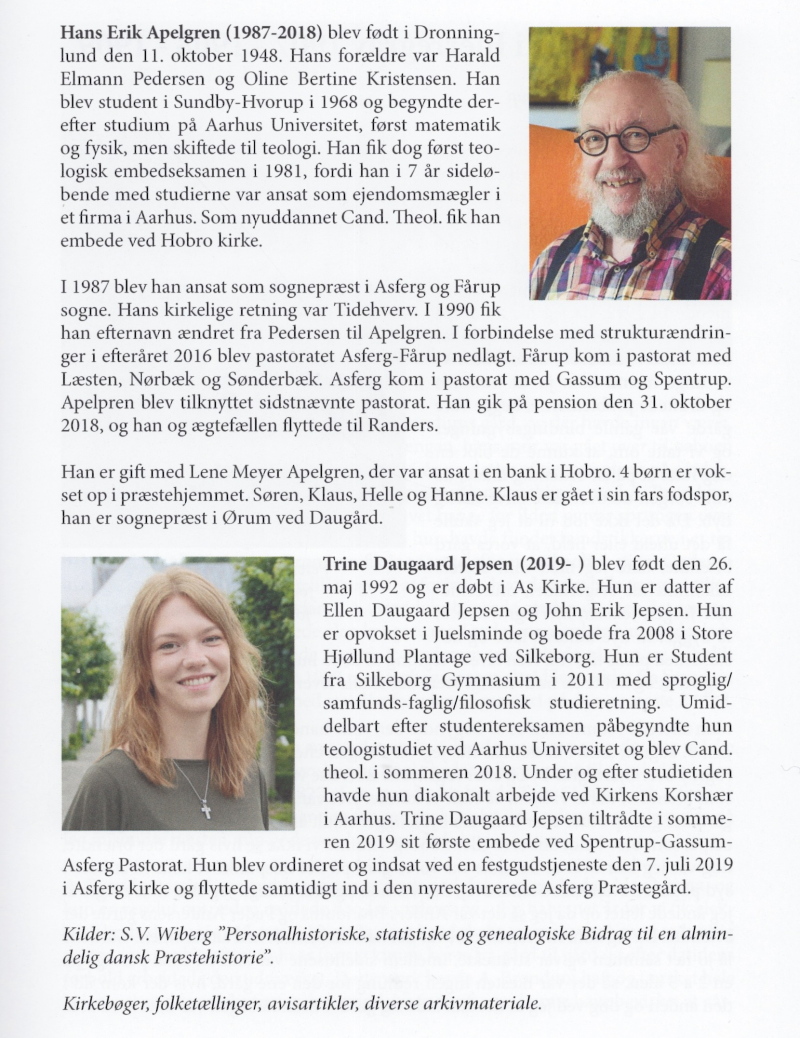 **Hans Erik Apelgren (1987-2018)** blev født i Dronninglund den 11. oktober 1948. Hans forældre var Harald Elmann Pedersen og Oline Bertine Kristensen. Han blev student i Sundby-Hvorup i 1968 og begyndte derefter studium på Aarhus Universitet, først matematik og fysik, men skiftede til teologi. Han fik dog først teologisk embedseksamen i 1981, fordi han i 7 år sideløbende med studierne var ansat som ejendomsmægler i et firma i Aarhus. Som nyuddannet Cand. Theol. fik han embede ved Hobro kirke.

I 1987 blev han ansat som sognepræst i Asferg og Fårup sogne. Hans kirkelige retning var Tidehverv. I 1990 fik han efternavn ændret fra Pedersen til Apelgren. I forbindelse med strukturændringer i efteråret 2016 blev pastoratet Asferg-Fårup nedlagt. Fårup kom i pastorat med Læsten, Nørbæk og Sønderbæk. Asferg kom i pastorat med Gassum og Spentrup. Apelpren blev tilknyttet sidstnævnte pastorat. Han gik på pension den 31. oktober 2018, og han og ægtefællen flyttede til Randers.

Han er gift med Lene Meyer Apelgren, der var ansat i en bank i Hobro. 4 børn er vokset op i præstehjemmet. Søren, Klaus, Helle og Hanne. Klaus er gået i sin fars fodspor, han er sognepræst i Ørum ved Daugård.

**Trine Daugaard Jepsen (2019- )** blev født den 26. maj 1992 og er døbt i As Kirke. Hun er datter af Ellen Daugaard Jepsen og John Erik Jepsen. Hun er opvokset i Juelsminde og boede fra 2008 i Store Hjøllund Plantage ved Silkeborg. Hun er Student fra Silkeborg Gymnasium i 2011 med sproglig/samfunds-faglig/filosofisk studieretning. Umiddelbart efter studentereksamen påbegyndte hun teologistudiet ved Aarhus Universitet og blev Cand. theol. i sommeren 2018. Under og efter studietiden havde hun diakonalt arbejde ved Kirkens Korshær i Aarhus. Trine Daugaard Jepsen tiltrådte i sommeren 2019 sit første embede ved Spentrup-Gassum-Asferg Pastorat. Hun blev ordineret og indsat ved en festgudstjeneste den 7. juli 2019 i Asferg kirke og flyttede samtidigt ind i den nyrestaurerede Asferg Præstegård.

*Kilder: S.V. Wiberg "Personalhistoriske, statistiske og genealogiske Bidrag til en almindelig dansk Præstehistorie".*

*Kirkebøger, folketællinger, avisartikler, diverse arkivmateriale.*